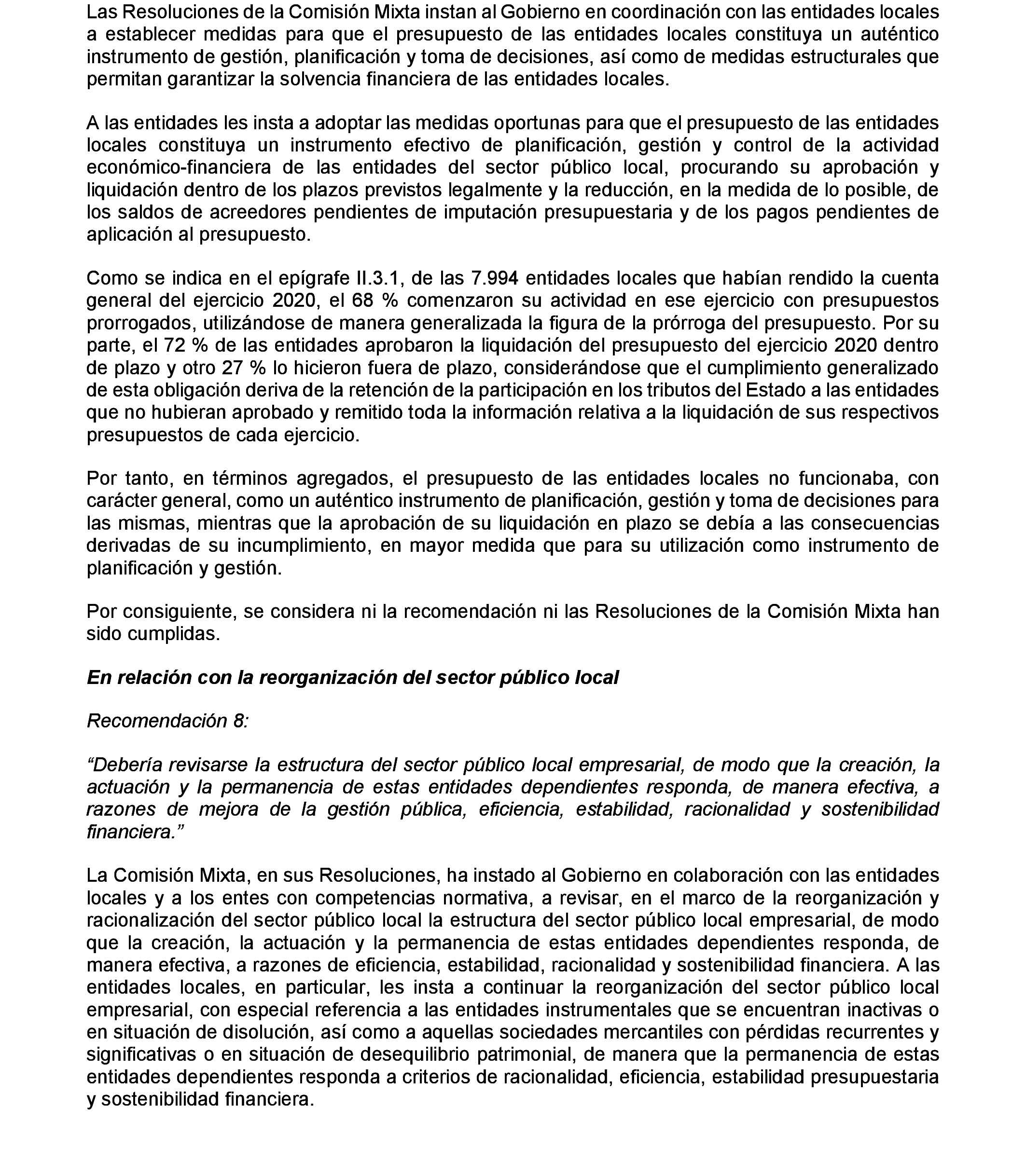 Las Resoluciones de la Comisión Mixta instan al Gobierno en coordinación con las entidades locales a establecer medidas para que el presupuesto de las entidades locales constituya un auténtico instrumento de gestión, planificación y toma de decisiones, así como de medidas estructurales que permitan garantizar la solvencia financiera de las entidades locales.

A las entidades les insta a adoptar las medidas oportunas para que el presupuesto de las entidades locales constituya un instrumento efectivo de planificación, gestión y control de la actividad económico-financiera de las entidades del sector público local, procurando su aprobación y liquidación dentro de los plazos previstos legalmente y la reducción, en la medida de lo posible, de los saldos de acreedores pendientes de imputación presupuestaria y de los pagos pendientes de aplicación al presupuesto.

Como se indica en el epígrafe II.3.1, de las 7.994 entidades locales que habían rendido la cuenta general del ejercicio 2020, el 68 % comenzaron su actividad en ese ejercicio con presupuestos prorrogados, utilizándose de manera generalizada la figura de la prórroga del presupuesto. Por su parte, el 72 % de las entidades aprobaron la liquidación del presupuesto del ejercicio 2020 dentro de plazo y otro 27 % lo hicieron fuera de plazo, considerándose que el cumplimiento generalizado de esta obligación deriva de la retención de la participación en los tributos del Estado a las entidades que no hubieran aprobado y remitido toda la información relativa a la liquidación de sus respectivos presupuestos de cada ejercicio.

Por tanto, en términos agregados, el presupuesto de las entidades locales no funcionaba, con carácter general, como un auténtico instrumento de planificación, gestión y toma de decisiones para las mismas, mientras que la aprobación de su liquidación en plazo se debía a las consecuencias derivadas de su incumplimiento, en mayor medida que para su utilización como instrumento de planificación y gestión.

Por consiguiente, se considera ni la recomendación ni las Resoluciones de la Comisión Mixta han sido cumplidas.

En relación con la reorganización del sector público local

Recomendación 8:

“Debería revisarse la estructura del sector público local empresarial, de modo que la creación, la actuación y la permanencia de estas entidades dependientes responda, de manera efectiva, a razones de mejora de la gestión pública, eficiencia, estabilidad, racionalidad y sostenibilidad financiera.”

La Comisión Mixta, en sus Resoluciones, ha instado al Gobierno en colaboración con las entidades locales y a los entes con competencias normativa, a revisar, en el marco de la reorganización y racionalización del sector público local la estructura del sector público local empresarial, de modo que la creación, la actuación y la permanencia de estas entidades dependientes responda, de manera efectiva, a razones de eficiencia, estabilidad, racionalidad y sostenibilidad financiera. A las entidades locales, en particular, les insta a continuar la reorganización del sector público local empresarial, con especial referencia a las entidades instrumentales que se encuentran inactivas o en situación de disolución, así como a aquellas sociedades mercantiles con pérdidas recurrentes y significativas o en situación de desequilibrio patrimonial, de manera que la permanencia de estas entidades dependientes responda a criterios de racionalidad, eficiencia, estabilidad presupuestaria y sostenibilidad financiera.